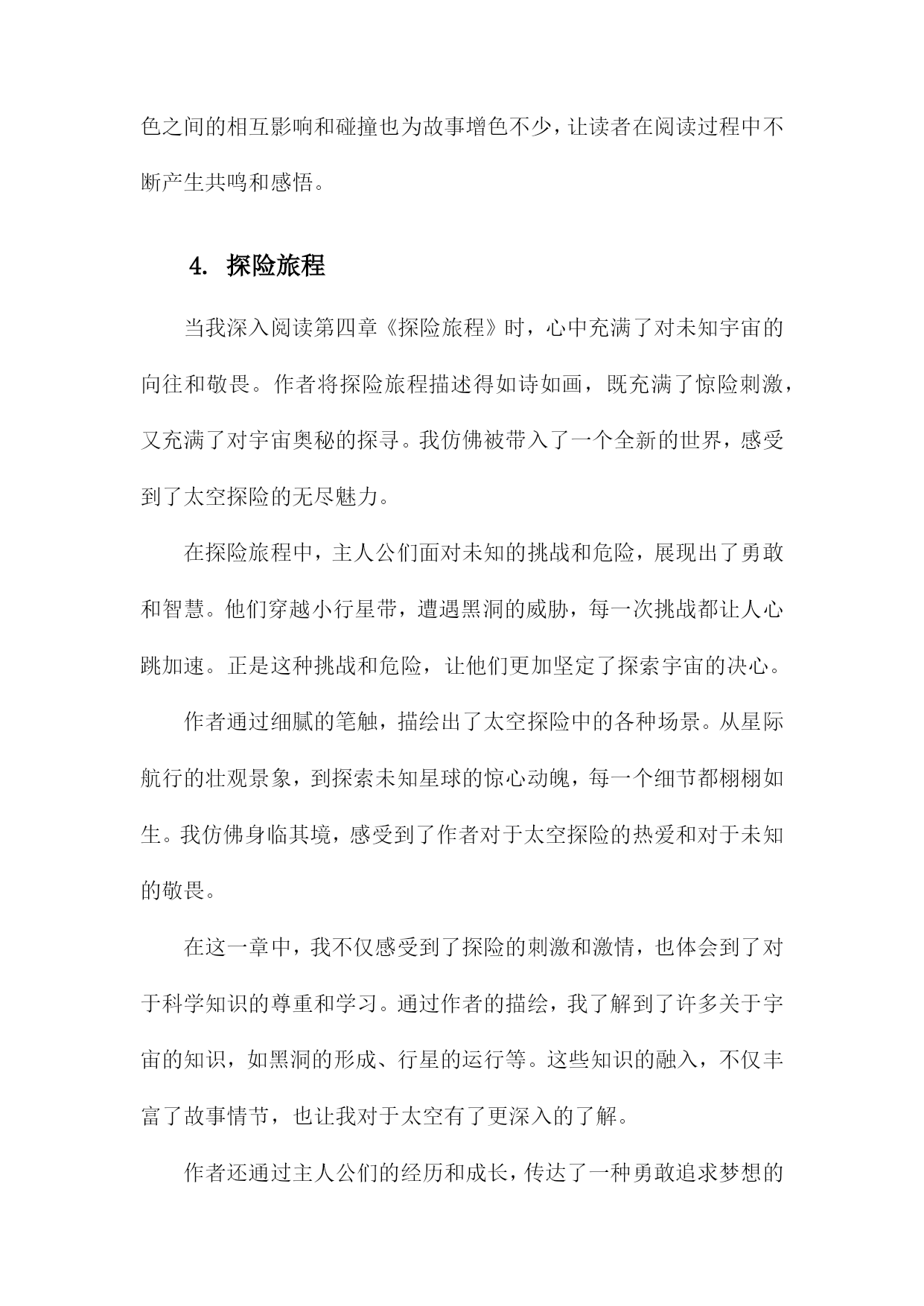 色之间的相互影响和碰撞也为故事增色不少，让读者在阅读过程中不断产生共鸣和感悟。

4. 探险旅程

当我深入阅读第四章《探险旅程》时，心中充满了对未知宇宙的向往和敬畏。作者将探险旅程描述得如诗如画，既充满了惊险刺激，又充满了对宇宙奥秘的探寻。我仿佛被带入了一个全新的世界，感受到了太空探险的无尽魅力。

在探险旅程中，主人公们面对未知的挑战和危险，展现出了勇敢和智慧。他们穿越小行星带，遭遇黑洞的威胁，每一次挑战都让人心跳加速。正是这种挑战和危险，让他们更加坚定了探索宇宙的决心。

作者通过细腻的笔触，描绘出了太空探险中的各种场景。从星际航行的壮观景象，到探索未知星球的惊心动魄，每一个细节都栩栩如生。我仿佛身临其境，感受到了作者对于太空探险的热爱和对于未知的敬畏。

在这一章中，我不仅感受到了探险的刺激和激情，也体会到了对于科学知识的尊重和学习。通过作者的描绘，我了解到了许多关于宇宙的知识，如黑洞的形成、行星的运行等。这些知识的融入，不仅丰富了故事情节，也让我对于太空有了更深入的了解。

作者还通过主人公们的经历和成长，传达了一种勇敢追求梦想的